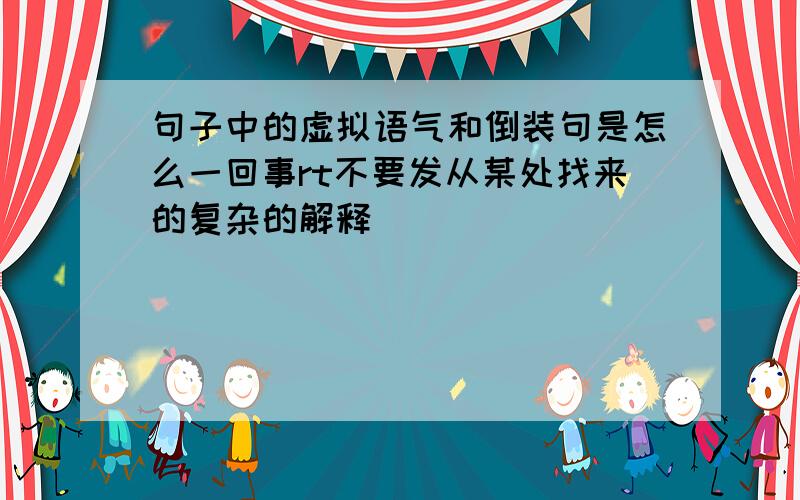 句子中的虚拟语气和倒装句是怎么一回事rt不要发从某处找来的复杂的解释